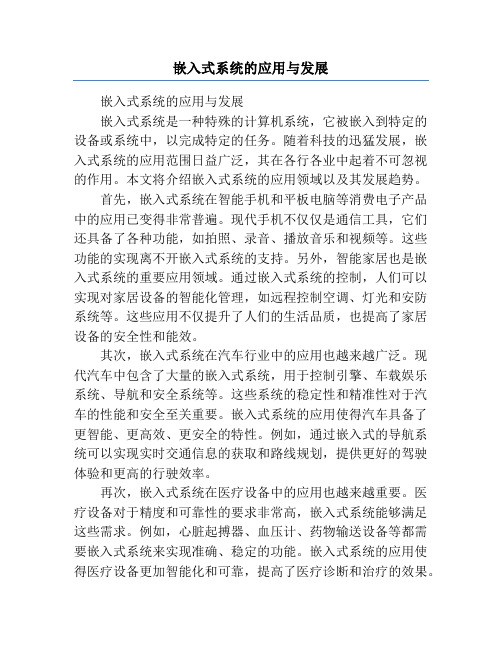 嵌入式系统的应用与发展

嵌入式系统的应用与发展

嵌入式系统是一种特殊的计算机系统，它被嵌入到特定的设备或系统中，以完成特定的任务。随着科技的迅猛发展，嵌入式系统的应用范围日益广泛，其在各行各业中起着不可忽视的作用。本文将介绍嵌入式系统的应用领域以及其发展趋势。

首先，嵌入式系统在智能手机和平板电脑等消费电子产品中的应用已变得非常普遍。现代手机不仅仅是通信工具，它们还具备了各种功能，如拍照、录音、播放音乐和视频等。这些功能的实现离不开嵌入式系统的支持。另外，智能家居也是嵌入式系统的重要应用领域。通过嵌入式系统的控制，人们可以实现对家居设备的智能化管理，如远程控制空调、灯光和安防系统等。这些应用不仅提升了人们的生活品质，也提高了家居设备的安全性和能效。

其次，嵌入式系统在汽车行业中的应用也越来越广泛。现代汽车中包含了大量的嵌入式系统，用于控制引擎、车载娱乐系统、导航和安全系统等。这些系统的稳定性和精准性对于汽车的性能和安全至关重要。嵌入式系统的应用使得汽车具备了更智能、更高效、更安全的特性。例如，通过嵌入式的导航系统可以实现实时交通信息的获取和路线规划，提供更好的驾驶体验和更高的行驶效率。

再次，嵌入式系统在医疗设备中的应用也越来越重要。医疗设备对于精度和可靠性的要求非常高，嵌入式系统能够满足这些需求。例如，心脏起搏器、血压计、药物输送设备等都需要嵌入式系统来实现准确、稳定的功能。嵌入式系统的应用使得医疗设备更加智能化和可靠，提高了医疗诊断和治疗的效果。